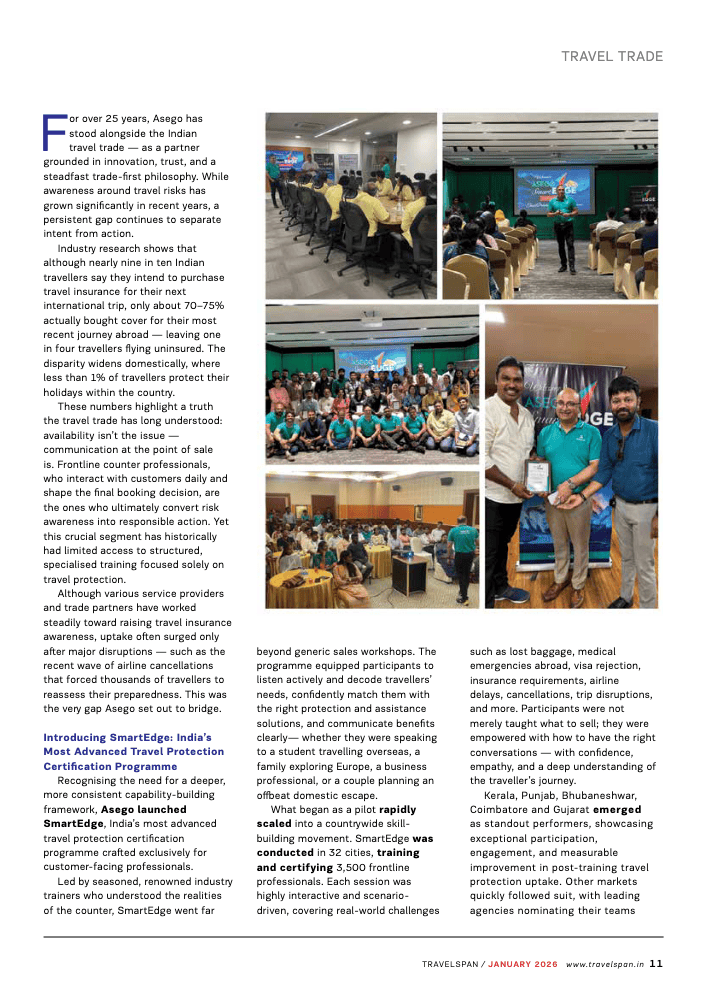 TRAVEL TRADE

For over 25 years, Asego has stood alongside the Indian travel trade — as a partner grounded in innovation, trust, and a steadfast trade-first philosophy. While awareness around travel risks has grown significantly in recent years, a persistent gap continues to separate intent from action.

Industry research shows that although nearly nine in ten Indian travellers say they intend to purchase travel insurance for their next international trip, only about 70–75% actually bought cover for their most recent journey abroad — leaving one in four travellers flying uninsured. The disparity widens domestically, where less than 1% of travellers protect their holidays within the country.

These numbers highlight a truth the travel trade has long understood: availability isn't the issue — communication at the point of sale is. Frontline counter professionals, who interact with customers daily and shape the final booking decision, are the ones who ultimately convert risk awareness into responsible action. Yet this crucial segment has historically had limited access to structured, specialised training focused solely on travel protection.

Although various service providers and trade partners have worked steadily toward raising travel insurance awareness, uptake often surged only after major disruptions — such as the recent wave of airline cancellations that forced thousands of travellers to reassess their preparedness. This was the very gap Asego set out to bridge.

Introducing SmartEdge: India's Most Advanced Travel Protection Certification Programme

Recognising the need for a deeper, more consistent capability-building framework, Asego launched SmartEdge, India's most advanced travel protection certification programme crafted exclusively for customer-facing professionals.

Led by seasoned, renowned industry trainers who understood the realities of the counter, SmartEdge went far beyond generic sales workshops. The programme equipped participants to listen actively and decode travellers' needs, confidently match them with the right protection and assistance solutions, and communicate benefits clearly— whether they were speaking to a student travelling overseas, a family exploring Europe, a business professional, or a couple planning an offbeat domestic escape.

What began as a pilot rapidly scaled into a countrywide skill-building movement. SmartEdge was conducted in 32 cities, training and certifying 3,500 frontline professionals. Each session was highly interactive and scenario-driven, covering real-world challenges such as lost baggage, medical emergencies abroad, visa rejection, insurance requirements, airline delays, cancellations, trip disruptions, and more. Participants were not merely taught what to sell; they were empowered with how to have the right conversations — with confidence, empathy, and a deep understanding of the traveller's journey.

Kerala, Punjab, Bhubaneshwar, Coimbatore and Gujarat emerged as standout performers, showcasing exceptional participation, engagement, and measurable improvement in post-training travel protection uptake. Other markets quickly followed suit, with leading agencies nominating their teams

TRAVELSPAN / JANUARY 2026 www.travelspan.in 11